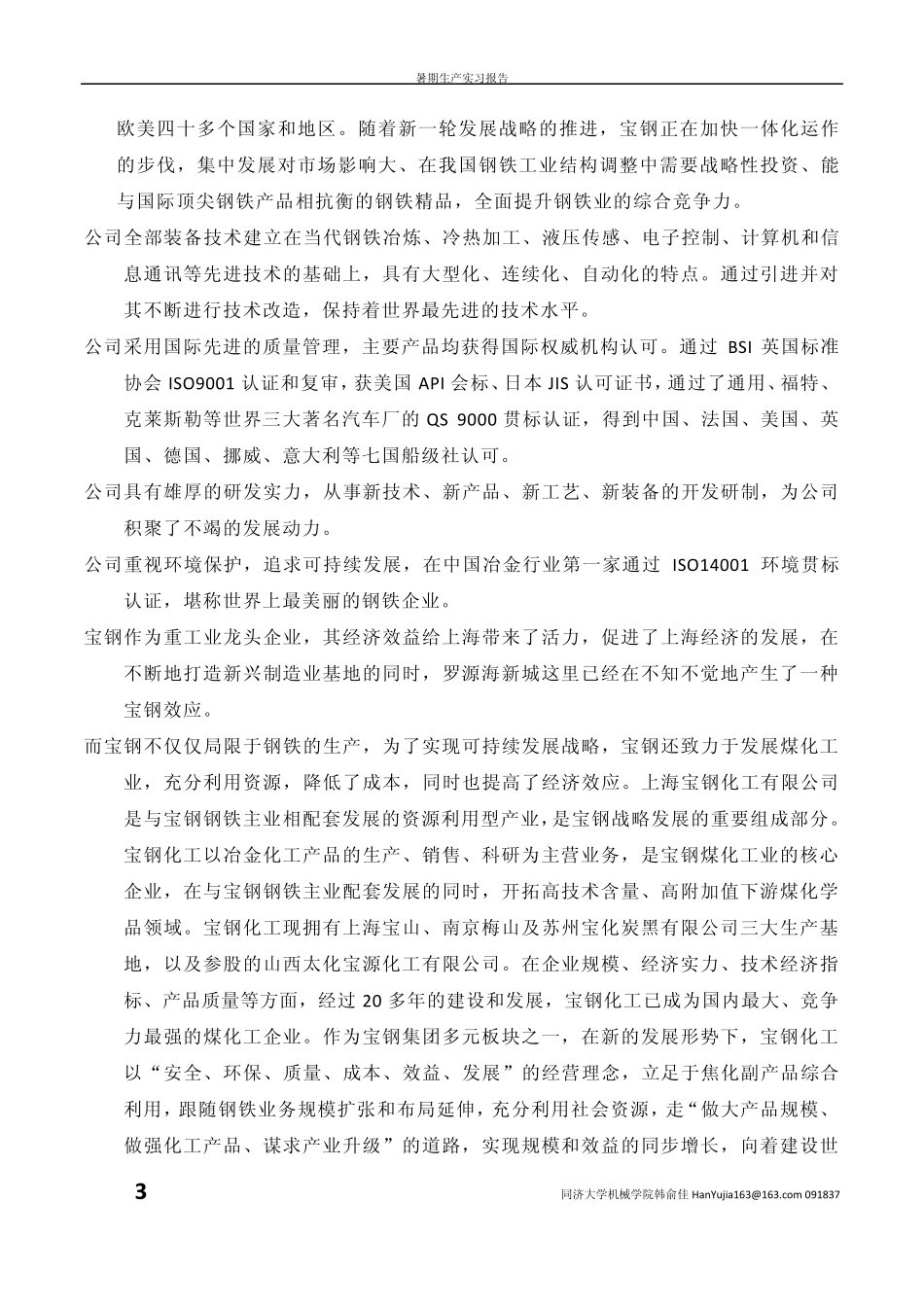 暑期生产实习报告

欧美四十多个国家和地区。随着新一轮发展战略的推进，宝钢正在加快一体化运作的步伐，集中发展对市场影响大、在我国钢铁工业结构调整中需要战略性投资、能与国际顶尖钢铁产品相抗衡的钢铁精品，全面提升钢铁业的综合竞争力。

公司全部装备技术建立在当代钢铁冶炼、冷热加工、液压传感、电子控制、计算机和信息通讯等先进技术的基础上，具有大型化、连续化、自动化的特点。通过引进并对其不断进行技术改造，保持着世界最先进的技术水平。

公司采用国际先进的质量管理，主要产品均获得国际权威机构认可。通过 BSI 英国标准协会 ISO9001 认证和复审，获美国 API 会标、日本 JIS 认可证书，通过了通用、福特、克莱斯勒等世界三大著名汽车厂的 QS 9000 贯标认证，得到中国、法国、美国、英国、德国、挪威、意大利等七国船级社认可。

公司具有雄厚的研发实力，从事新技术、新产品、新工艺、新装备的开发研制，为公司积聚了不竭的发展动力。

公司重视环境保护，追求可持续发展，在中国冶金行业第一家通过 ISO14001 环境贯标认证，堪称世界上最美丽的钢铁企业。

宝钢作为重工业龙头企业，其经济效益给上海带来了活力，促进了上海经济的发展，在不断地打造新兴制造业基地的同时，罗源海新城这里已经在不知不觉地产生了一种宝钢效应。

而宝钢不仅仅局限于钢铁的生产，为了实现可持续发展战略，宝钢还致力于发展煤化工业，充分利用资源，降低了成本，同时也提高了经济效应。上海宝钢化工有限公司是与宝钢钢铁主业相配套发展的资源利用型产业，是宝钢战略发展的重要组成部分。宝钢化工以冶金化工产品的生产、销售、科研为主营业务，是宝钢煤化工业的核心企业，在与宝钢钢铁主业配套发展的同时，开拓高技术含量、高附加值下游煤化学品领域。宝钢化工现拥有上海宝山、南京梅山及苏州宝化炭黑有限公司三大生产基地，以及参股的山西太化宝源化工有限公司。在企业规模、经济实力、技术经济指标、产品质量等方面，经过 20 多年的建设和发展，宝钢化工已成为国内最大、竞争力最强的煤化工企业。作为宝钢集团多元板块之一，在新的发展形势下，宝钢化工以“安全、环保、质量、成本、效益、发展”的经营理念，立足于焦化副产品综合利用，跟随钢铁业务规模扩张和布局延伸，充分利用社会资源，走“做大产品规模、做强化工产品、谋求产业升级”的道路，实现规模和效益的同步增长，向着建设世

3

同济大学机械学院韩俞佳 HanYujia163@163.com 091837